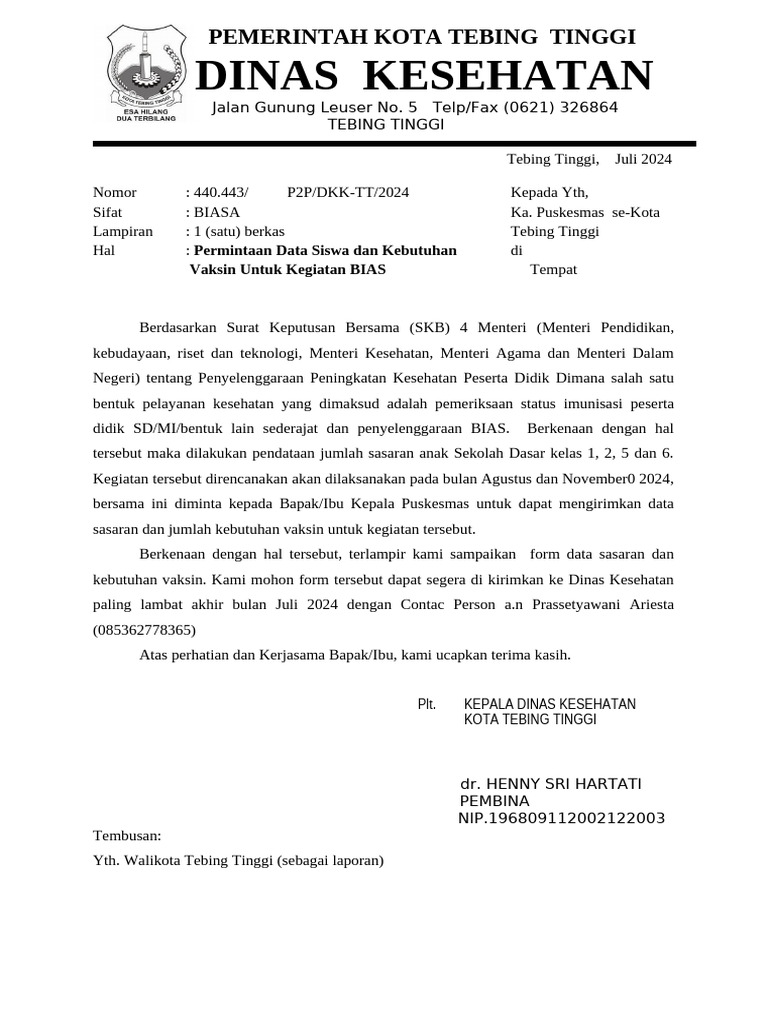 KOTA TEBING TINGGI
ESA HILANG DUA TERBILANG

PEMERINTAH KOTA TEBING TINGGI
DINAS KESEHATAN
Jalan Gunung Leuser No. 5 Telp/Fax (0621) 326864
TEBING TINGGI

Tebing Tinggi, Juli 2024

Nomor : 440.443/ P2P/DKK-TT/2024
Sifat : BIASA
Lampiran : 1 (satu) berkas
Hal : Permintaan Data Siswa dan Kebutuhan Vaksin Untuk Kegiatan BIAS

Kepada Yth,
Ka. Puskesmas se-Kota Tebing Tinggi
di
Tempat

Berdasarkan Surat Keputusan Bersama (SKB) 4 Menteri (Menteri Pendidikan, kebudayaan, riset dan teknologi, Menteri Kesehatan, Menteri Agama dan Menteri Dalam Negeri) tentang Penyelenggaraan Peningkatan Kesehatan Peserta Didik Dimana salah satu bentuk pelayanan kesehatan yang dimaksud adalah pemeriksaan status imunisasi peserta didik SD/MI/bentuk lain sederajat dan penyelenggaraan BIAS. Berkenaan dengan hal tersebut maka dilakukan pendataan jumlah sasaran anak Sekolah Dasar kelas 1, 2, 5 dan 6. Kegiatan tersebut direncanakan akan dilaksanakan pada bulan Agustus dan November0 2024, bersama ini diminta kepada Bapak/Ibu Kepala Puskesmas untuk dapat mengirimkan data sasaran dan jumlah kebutuhan vaksin untuk kegiatan tersebut.

Berkenaan dengan hal tersebut, terlampir kami sampaikan form data sasaran dan kebutuhan vaksin. Kami mohon form tersebut dapat segera di kirimkan ke Dinas Kesehatan paling lambat akhir bulan Juli 2024 dengan Contac Person a.n Prassetyawani Ariesta (085362778365)

Atas perhatian dan Kerjasama Bapak/Ibu, kami ucapkan terima kasih.

Plt. KEPALA DINAS KESEHATAN
KOTA TEBING TINGGI

dr. HENNY SRI HARTATI
PEMBINA
NIP.196809112002122003

Tembusan:
Yth. Walikota Tebing Tinggi (sebagai laporan)